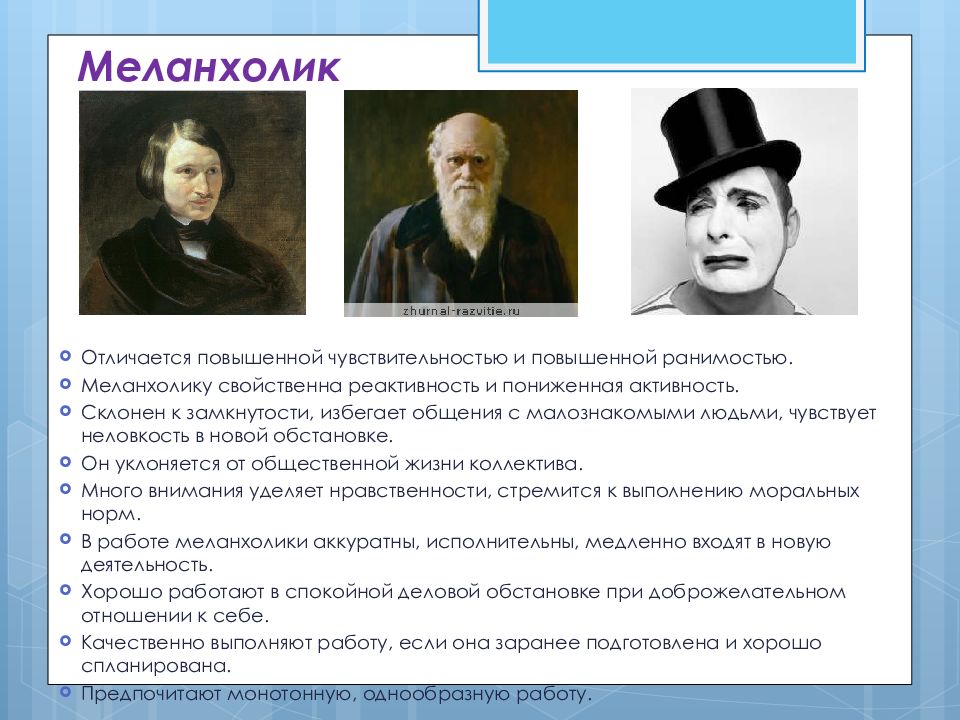 Меланхолик

zhurnal-razvitie.ru

Отличается повышенной чувствительностью и повышенной ранимостью.

Меланхолику свойственна реактивность и пониженная активность.

Склонен к замкнутости, избегает общения с малознакомыми людьми, чувствует неловкость в новой обстановке.

Он уклоняется от общественной жизни коллектива.

Много внимания уделяет нравственности, стремится к выполнению моральных норм.

В работе меланхолики аккуратны, исполнительны, медленно входят в новую деятельность.

Хорошо работают в спокойной деловой обстановке при доброжелательном отношении к себе.

Качественно выполняют работу, если она заранее подготовлена и хорошо спланирована.

Предпочитают монотонную, однообразную работу.